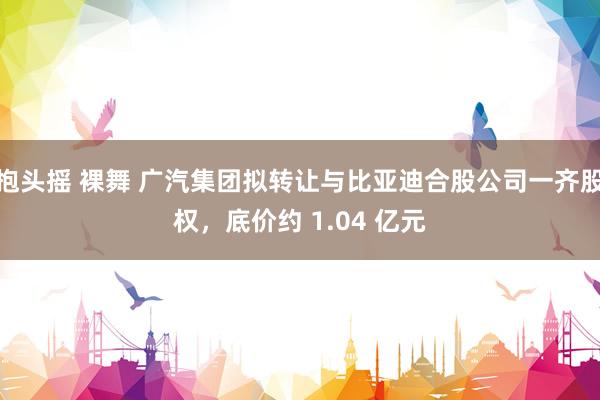 抱头摇 裸舞 广汽集团拟转让与比亚迪合股公司一齐股权，底价约 1.04 亿元